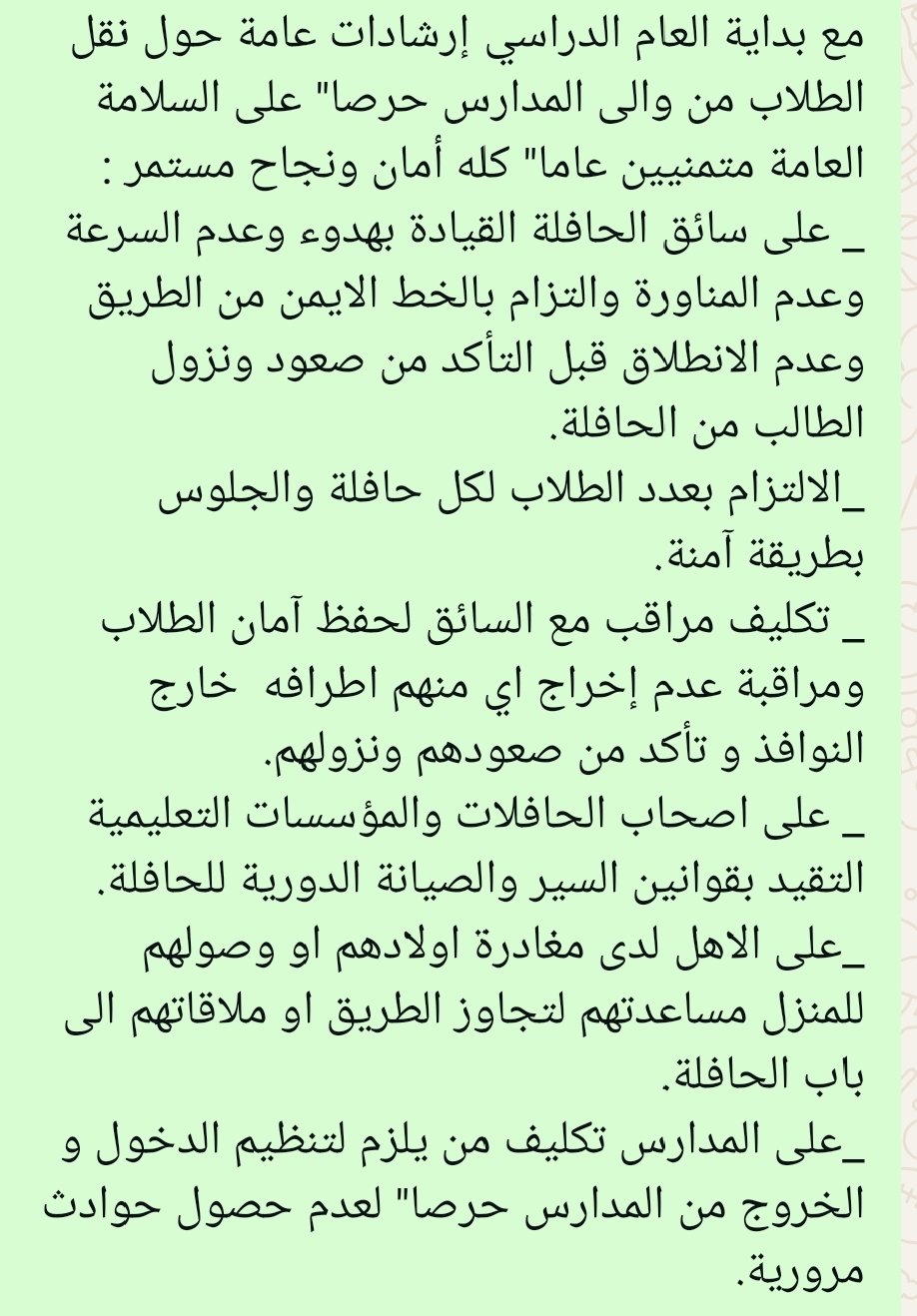 مع بداية العام الدراسي إرشادات عامة حول نقل الطلاب من والى المدارس حرصا" على السلامة العامة متمنيين عاما" كله أمان ونجاح مستمر :
_ على سائق الحافلة القيادة بهدوء وعدم السرعة وعدم المناورة والتزام بالخط الايمن من الطريق وعدم الانطلاق قبل التأكد من صعود ونزول الطالب من الحافلة.
_الالتزام بعدد الطلاب لكل حافلة والجلوس بطريقة آمنة.
_ تكليف مراقب مع السائق لحفظ آمان الطلاب ومراقبة عدم إخراج اي منهم اطرافه خارج النوافذ و تأكد من صعودهم ونزولهم.
_ على اصحاب الحافلات والمؤسسات التعليمية التقيد بقوانين السير والصيانة الدورية للحافلة.
_على الاهل لدى مغادرة اولادهم او وصولهم للمنزل مساعدتهم لتجاوز الطريق او ملاقاتهم الى باب الحافلة.
_على المدارس تكليف من يلزم لتنظيم الدخول و الخروج من المدارس حرصا" لعدم حصول حوادث مرورية.